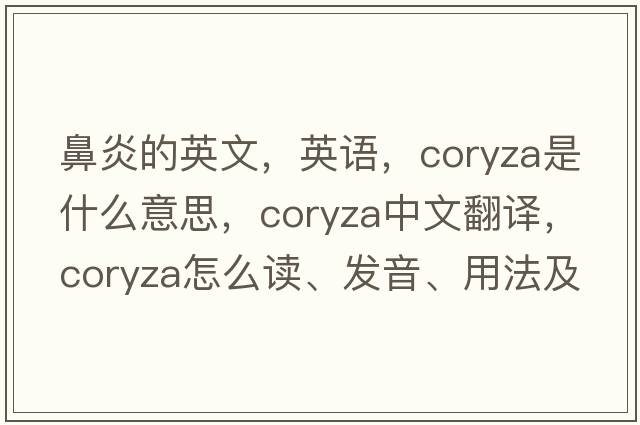 鼻炎的英文，英语，coryza是什么意思，coryza中文翻译，coryza怎么读、发音、用法及